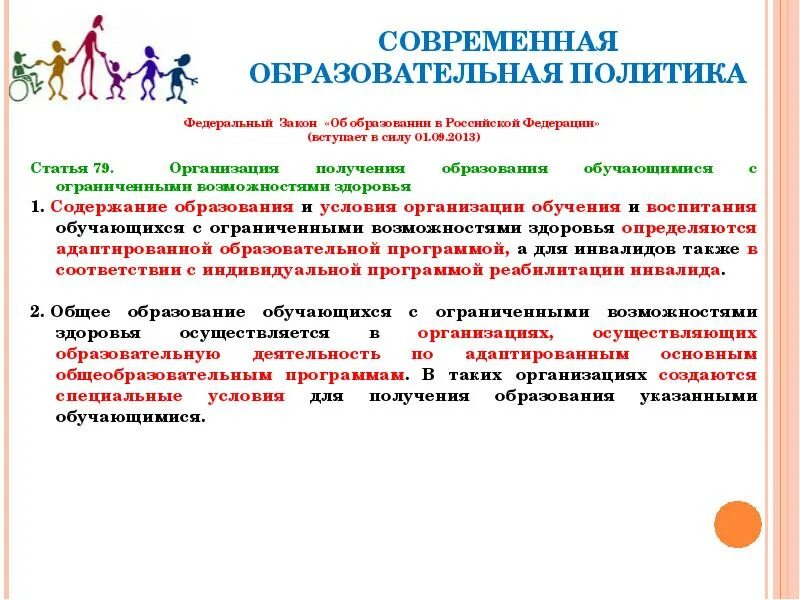 СОВРЕМЕННАЯ ОБРАЗОВАТЕЛЬНАЯ ПОЛИТИКА

Федеральный Закон «Об образовании в Российской Федерации» (вступает в силу 01.09.2013)

Статья 79. Организация получения образования обучающимися с ограниченными возможностями здоровья

1. Содержание образования и условия организации обучения и воспитания обучающихся с ограниченными возможностями здоровья определяются адаптированной образовательной программой, а для инвалидов также в соответствии с индивидуальной программой реабилитации инвалида.

2. Общее образование обучающихся с ограниченными возможностями здоровья осуществляется в организациях, осуществляющих образовательную деятельность по адаптированным основным общеобразовательным программам. В таких организациях создаются специальные условия для получения образования указанными обучающимися.